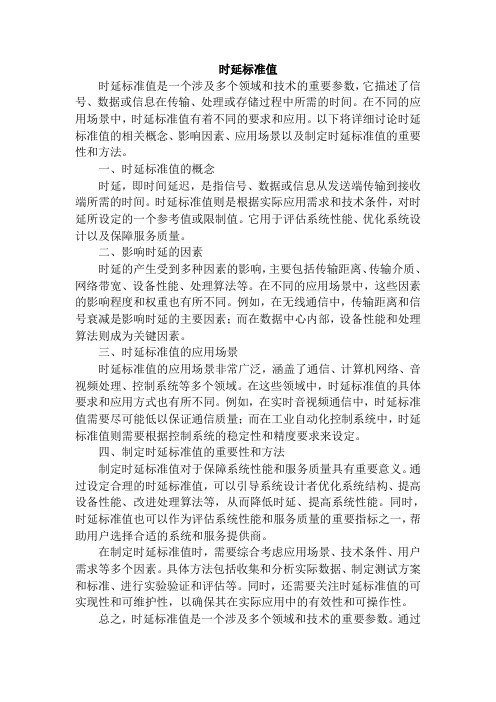 时延标准值

时延标准值是一个涉及多个领域和技术的重要参数，它描述了信号、数据或信息在传输、处理或存储过程中所需的时间。在不同的应用场景中，时延标准值有着不同的要求和应用。以下将详细讨论时延标准值的相关概念、影响因素、应用场景以及制定时延标准值的重要性和方法。

一、时延标准值的概念

时延，即时间延迟，是指信号、数据或信息从发送端传输到接收端所需的时间。时延标准值则是根据实际应用需求和技术条件，对时延所设定的一个参考值或限制值。它用于评估系统性能、优化系统设计以及保障服务质量。

二、影响时延的因素

时延的产生受到多种因素的影响，主要包括传输距离、传输介质、网络带宽、设备性能、处理算法等。在不同的应用场景中，这些因素的影响程度和权重也有所不同。例如，在无线通信中，传输距离和信号衰减是影响时延的主要因素；而在数据中心内部，设备性能和处理算法则成为关键因素。

三、时延标准值的应用场景

时延标准值的应用场景非常广泛，涵盖了通信、计算机网络、音视频处理、控制系统等多个领域。在这些领域中，时延标准值的具体要求和应用方式也有所不同。例如，在实时音视频通信中，时延标准值需要尽可能低以保证通信质量；而在工业自动化控制系统中，时延标准值则需要根据控制系统的稳定性和精度要求来设定。

四、制定时延标准值的重要性和方法

制定时延标准值对于保障系统性能和服务质量具有重要意义。通过设定合理的时延标准值，可以引导系统设计者优化系统结构、提高设备性能、改进处理算法等，从而降低时延、提高系统性能。同时，时延标准值也可以作为评估系统性能和服务质量的重要指标之一，帮助用户选择合适的系统和服务提供商。

在制定时延标准值时，需要综合考虑应用场景、技术条件、用户需求等多个因素。具体方法包括收集和分析实际数据、制定测试方案和标准、进行实验验证和评估等。同时，还需要关注时延标准值的可实现性和可维护性，以确保其在实际应用中的有效性和可操作性。

总之，时延标准值是一个涉及多个领域和技术的重要参数。通过